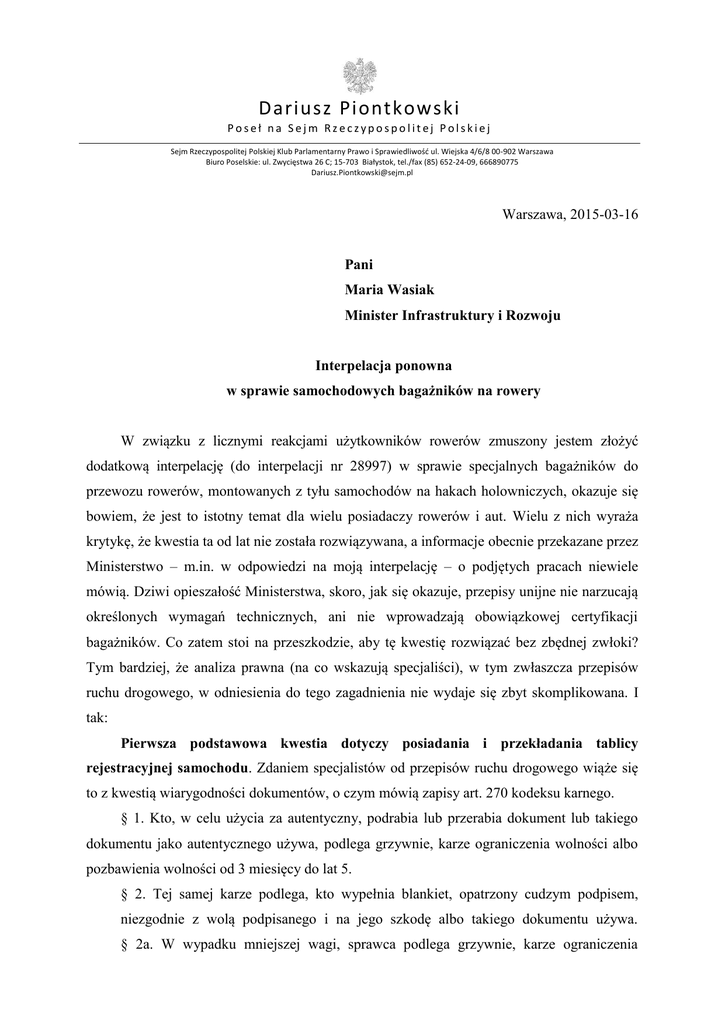 Dariusz Piontkowski
Poseł na Sejm Rzeczypospolitej Polskiej

Sejm Rzeczypospolitej Polskiej Klub Parlamentarny Prawo i Sprawiedliwość ul. Wiejska 4/6/8 00-902 Warszawa
Biuro Poselskie: ul. Zwycięstwa 26 C; 15-703 Białystok, tel./fax (85) 652-24-09, 666890775
Dariusz.Piontkowski@sejm.pl

Warszawa, 2015-03-16

Pani
Maria Wasiak
Minister Infrastruktury i Rozwoju

Interpelacja ponowna
w sprawie samochodowych bagażników na rowery

W związku z licznymi reakcjami użytkowników rowerów zmuszony jestem złożyć dodatkową interpelację (do interpelacji nr 28997) w sprawie specjalnych bagażników do przewozu rowerów, montowanych z tyłu samochodów na hakach holowniczych, okazuje się bowiem, że jest to istotny temat dla wielu posiadaczy rowerów i aut. Wielu z nich wyraża krytykę, że kwestia ta od lat nie została rozwiązywana, a informacje obecnie przekazane przez Ministerstwo – m.in. w odpowiedzi na moją interpelację – o podjętych pracach niewiele mówią. Dziwi opieszałość Ministerstwa, skoro, jak się okazuje, przepisy unijne nie narzucają określonych wymagań technicznych, ani nie wprowadzają obowiązkowej certyfikacji bagażników. Co zatem stoi na przeszkodzie, aby tę kwestię rozwiązać bez zbędnej zwłoki? Tym bardziej, że analiza prawna (na co wskazują specjaliści), w tym zwłaszcza przepisów ruchu drogowego, w odniesienia do tego zagadnienia nie wydaje się zbyt skomplikowana. I tak:

Pierwsza podstawowa kwestia dotyczy posiadania i przekładania tablicy rejestracyjnej samochodu. Zdaniem specjalistów od przepisów ruchu drogowego wiąże się to z kwestią wiarygodności dokumentów, o czym mówią zapisy art. 270 kodeksu karnego.

§ 1. Kto, w celu użycia za autentyczny, podrabia lub przerabia dokument lub takiego dokumentu jako autentycznego używa, podlega grzywnie, karze ograniczenia wolności albo pozbawienia wolności od 3 miesięcy do lat 5.

§ 2. Tej samej karze podlega, kto wypełnia blankiet, opatrzony cudzym podpisem, niezgodnie z wolą podpisanego i na jego szkodę albo takiego dokumentu używa.

§ 2a. W wypadku mniejszej wagi, sprawca podlega grzywnie, karze ograniczenia